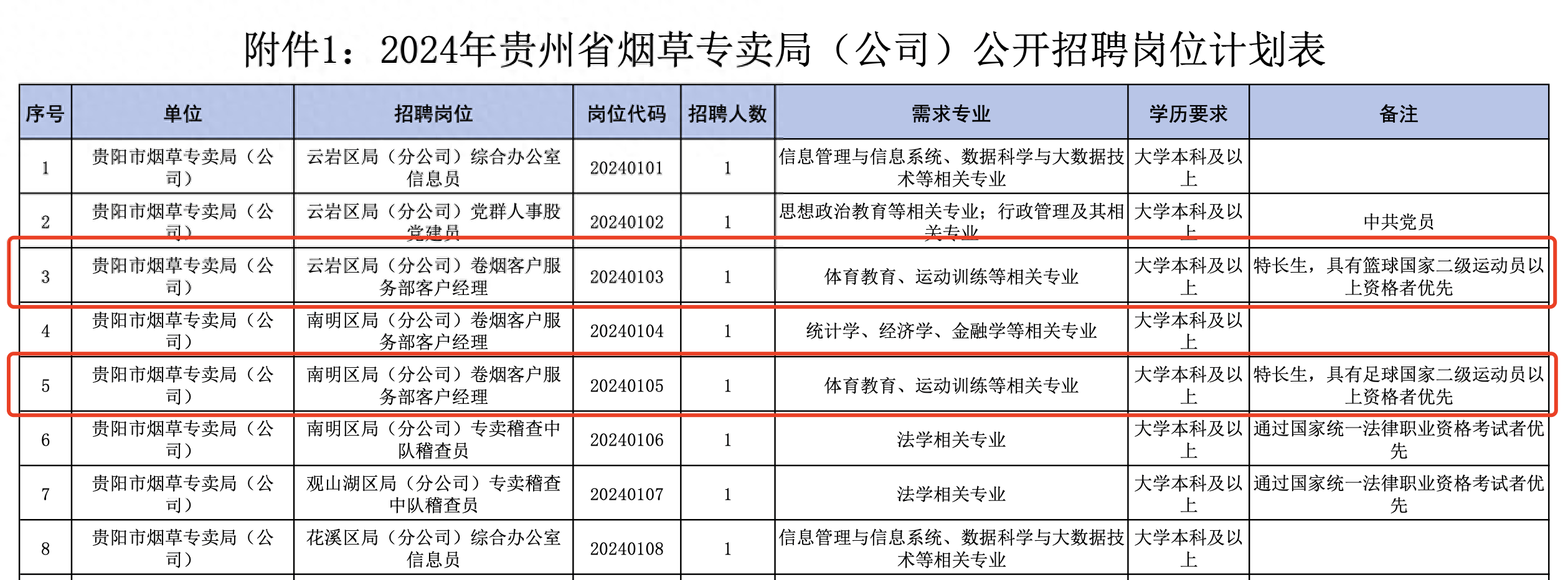 附件1：2024年贵州省烟草专卖局（公司）公开招聘岗位计划表

| 序号 | 单位 | 招聘岗位 | 岗位代码 | 招聘人数 | 需求专业 | 学历要求 | 备注 |
|---|---|---|---|---|---|---|---|
| 1 | 贵阳市烟草专卖局（公司） | 云岩区局（分公司）综合办公室信息员 | 20240101 | 1 | 信息管理与信息系统、数据科学与大数据技术等相关专业 | 大学本科及以上 | |
| 2 | 贵阳市烟草专卖局（公司） | 云岩区局（分公司）党群人事股党建员 | 20240102 | 1 | 思想政治教育等相关专业；行政管理及其相关专业 | 大学本科及以上 | 中共党员 |
| 3 | 贵阳市烟草专卖局（公司） | 云岩区局（分公司）卷烟客户服务部客户经理 | 20240103 | 1 | 体育教育、运动训练等相关专业 | 大学本科及以上 | 特长生，具有篮球国家二级运动员以上资格者优先 |
| 4 | 贵阳市烟草专卖局（公司） | 南明区局（分公司）卷烟客户服务部客户经理 | 20240104 | 1 | 统计学、经济学、金融学等相关专业 | 大学本科及以上 | |
| 5 | 贵阳市烟草专卖局（公司） | 南明区局（分公司）卷烟客户服务部客户经理 | 20240105 | 1 | 体育教育、运动训练等相关专业 | 大学本科及以上 | 特长生，具有足球国家二级运动员以上资格者优先 |
| 6 | 贵阳市烟草专卖局（公司） | 南明区局（分公司）专卖稽查中队稽查员 | 20240106 | 1 | 法学相关专业 | 大学本科及以上 | 通过国家统一法律职业资格考试者优先 |
| 7 | 贵阳市烟草专卖局（公司） | 观山湖区局（分公司）专卖稽查中队稽查员 | 20240107 | 1 | 法学相关专业 | 大学本科及以上 | 通过国家统一法律职业资格考试者优先 |
| 8 | 贵阳市烟草专卖局（公司） | 花溪区局（分公司）综合办公室信息员 | 20240108 | 1 | 信息管理与信息系统、数据科学与大数据技术等相关专业 | 大学本科及以上 | |